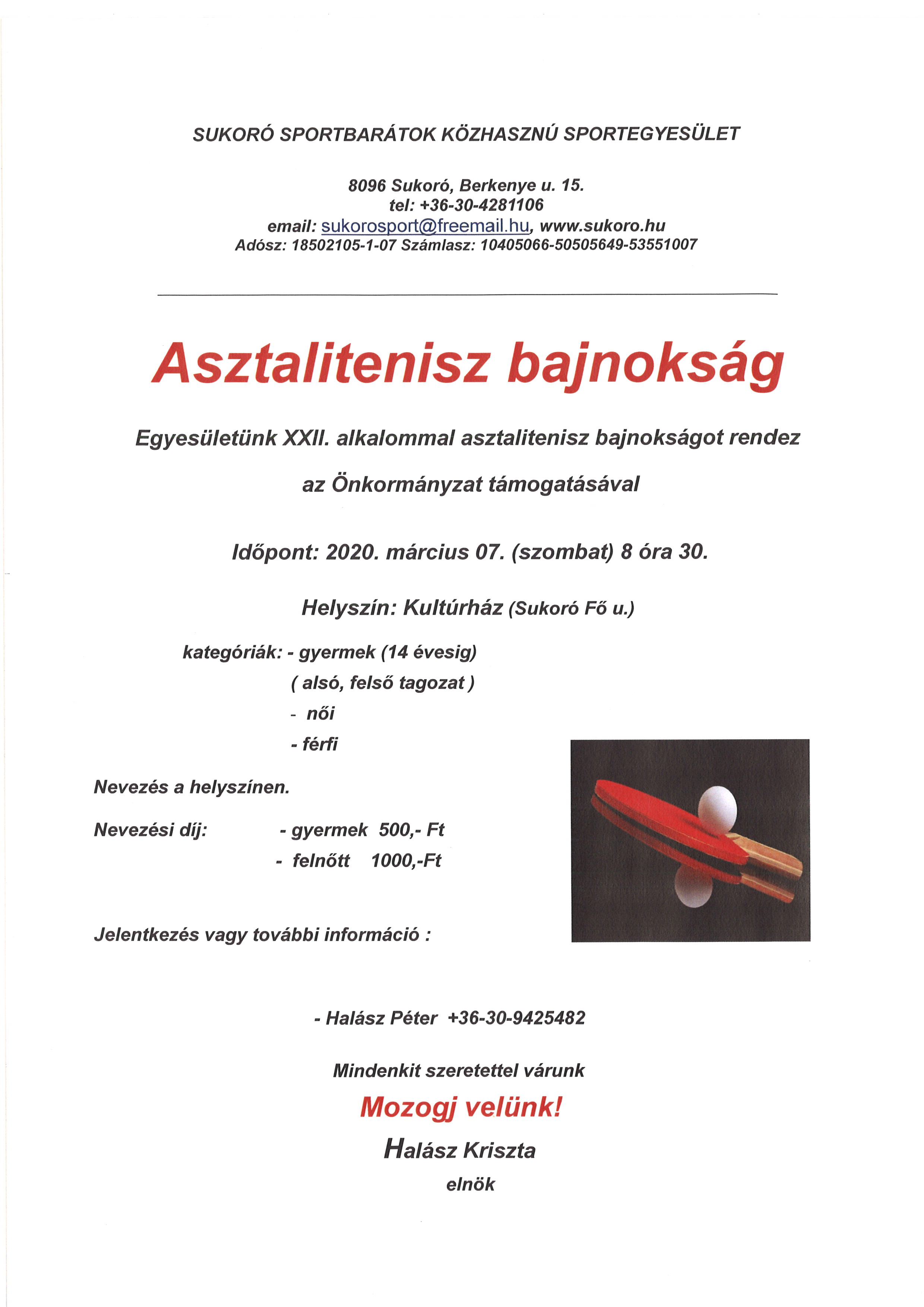 SUKORÓ SPORTBARÁTOK KÖZHASZNÚ SPORTEGYESÜLET

8096 Sukoró, Berkenye u. 15.
tel: +36-30-4281106
email: sukorosport@freemail.hu, www.sukoro.hu
Adósz: 18502105-1-07 Számlasz: 10405066-50505649-53551007

Asztalitenisz bajnokság

Egyesületünk XXII. alkalommal asztalitenisz bajnokságot rendez

az Önkormányzat támogatásával

Időpont: 2020. március 07. (szombat) 8 óra 30.

Helyszín: Kultúrház (Sukoró Fő u.)

kategóriák: - gyermek (14 évesig)
( alsó, felső tagozat )
- női
- férfi

Nevezés a helyszínen.

Nevezési díj: - gyermek 500,- Ft
- felnőtt 1000,-Ft

Jelentkezés vagy további információ :

- Halász Péter +36-30-9425482

Mindenkit szeretettel várunk

Mozogj velünk!

Halász Kriszta
elnök